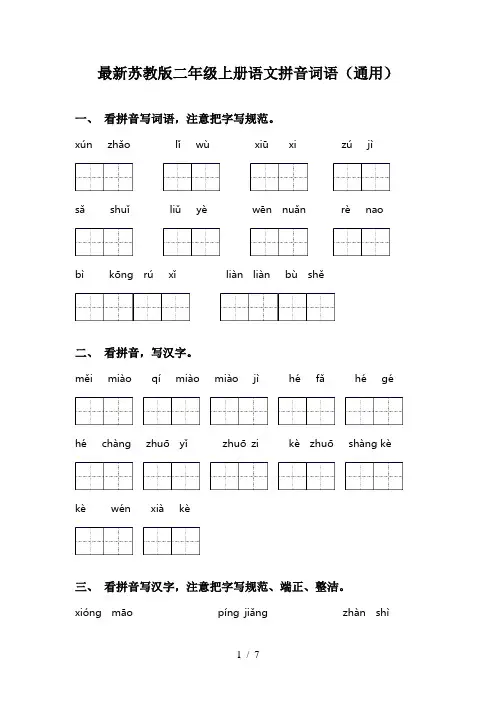 最新苏教版二年级上册语文拼音词语（通用）

一、 看拼音写词语，注意把字写规范。

xún zhǎo　lǐ wù　xiū xi　zú jì

sǎ shuǐ　liǔ yè　wēn nuǎn　rè nao

bì kōng rú xǐ　liàn liàn bù shě

二、 看拼音，写汉字。

měi miào　qí miào　miào jì　hé fǎ　hé gé

hé chàng　zhuō yǐ　zhuō zi　kè zhuō　shàng kè

kè wén　xià kè

三、 看拼音写汉字，注意把字写规范、端正、整洁。

xióng māo　píng jiǎng　zhàn shì

1 / 7